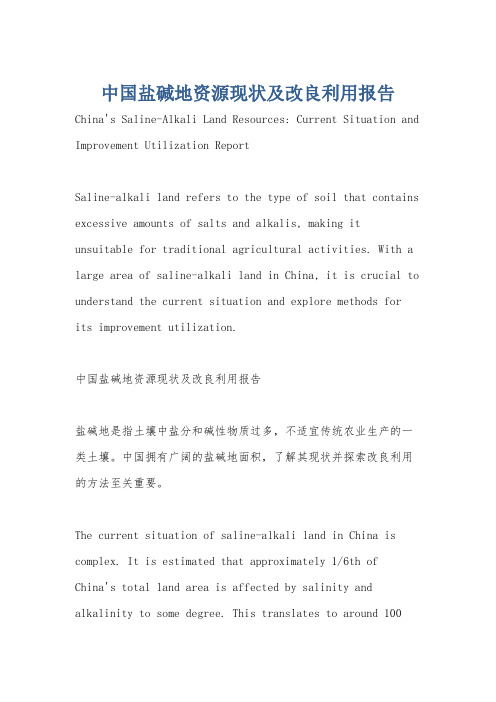 中国盐碱地资源现状及改良利用报告

China's Saline-Alkali Land Resources: Current Situation and Improvement Utilization Report

Saline-alkali land refers to the type of soil that contains excessive amounts of salts and alkalis, making it unsuitable for traditional agricultural activities. With a large area of saline-alkali land in China, it is crucial to understand the current situation and explore methods for its improvement utilization.

中国盐碱地资源现状及改良利用报告

盐碱地是指土壤中盐分和碱性物质过多，不适宜传统农业生产的一类土壤。中国拥有广阔的盐碱地面积，了解其现状并探索改良利用的方法至关重要。

The current situation of saline-alkali land in China is complex. It is estimated that approximately 1/6th of China's total land area is affected by salinity and alkalinity to some degree. This translates to around 100